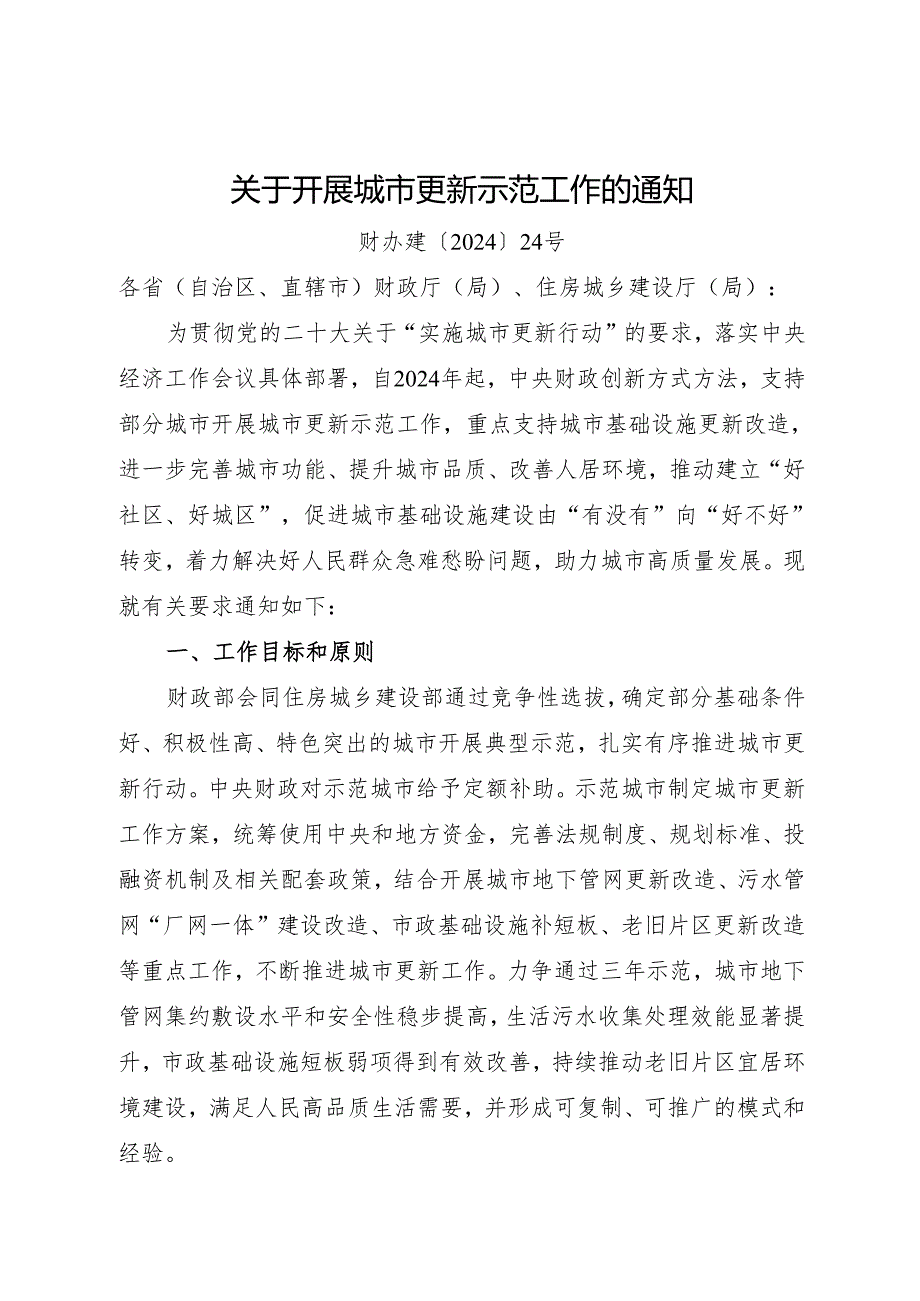 关于开展城市更新示范工作的通知

财办建〔2024〕24号

各省（自治区、直辖市）财政厅（局）、住房城乡建设厅（局）：

为贯彻党的二十大关于“实施城市更新行动”的要求，落实中央经济工作会议具体部署，自2024年起，中央财政创新方式方法，支持部分城市开展城市更新示范工作，重点支持城市基础设施更新改造，进一步完善城市功能、提升城市品质、改善人居环境，推动建立“好社区、好城区”，促进城市基础设施建设由“有没有”向“好不好”转变，着力解决好人民群众急难愁盼问题，助力城市高质量发展。现就有关要求通知如下：

一、工作目标和原则

财政部会同住房城乡建设部通过竞争性选拔，确定部分基础条件好、积极性高、特色突出的城市开展典型示范，扎实有序推进城市更新行动。中央财政对示范城市给予定额补助。示范城市制定城市更新工作方案，统筹使用中央和地方资金，完善法规制度、规划标准、投融资机制及相关配套政策，结合开展城市地下管网更新改造、污水管网“厂网一体”建设改造、市政基础设施补短板、老旧片区更新改造等重点工作，不断推进城市更新工作。力争通过三年示范，城市地下管网集约敷设水平和安全性稳步提高，生活污水收集处理效能显著提升，市政基础设施短板弱项得到有效改善，持续推动老旧片区宜居环境建设，满足人民高品质生活需要，并形成可复制、可推广的模式和经验。